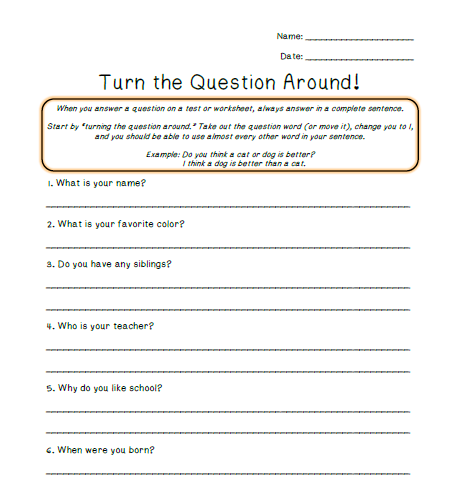 Name: ____________________

Date: ____________________

Turn the Question Around!

When you answer a question on a test or worksheet, always answer in a complete sentence.

Start by "turning the question around." Take out the question word (or move it), change you to I, and you should be able to use almost every other word in your sentence.

Example: Do you think a cat or dog is better?
I think a dog is better than a cat.

1. What is your name?

2. What is your favorite color?

3. Do you have any siblings?

4. Who is your teacher?

5. Why do you like school?

6. When were you born?